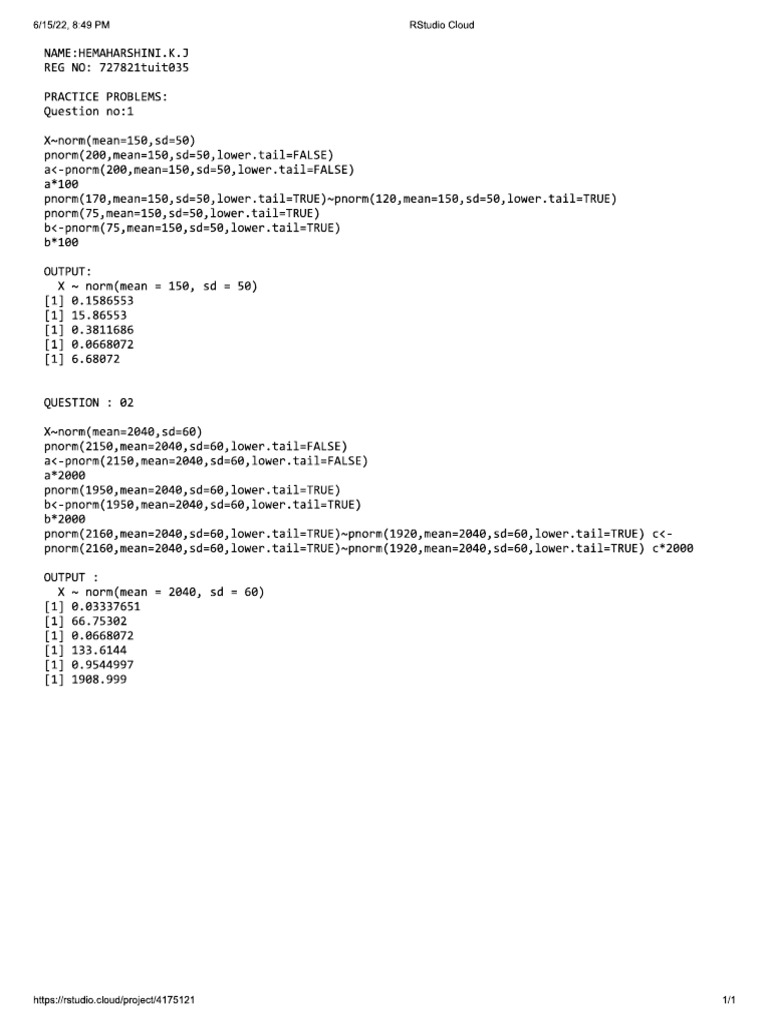 6/15/22, 8:49 PM RStudio Cloud

NAME:HEMAHARSHINI.K.J
REG NO: 727821tuit035

PRACTICE PROBLEMS:
Question no:1

X~norm(mean=150,sd=50)
pnorm(200,mean=150,sd=50,lower.tail=FALSE)
a<-pnorm(200,mean=150,sd=50,lower.tail=FALSE)
a*100
pnorm(170,mean=150,sd=50,lower.tail=TRUE)~pnorm(120,mean=150,sd=50,lower.tail=TRUE)
pnorm(75,mean=150,sd=50,lower.tail=TRUE)
b<-pnorm(75,mean=150,sd=50,lower.tail=TRUE)
b*100

OUTPUT:
X ~ norm(mean = 150, sd = 50)
[1] 0.1586553
[1] 15.86553
[1] 0.3811686
[1] 0.0668072
[1] 6.68072

QUESTION : 02

X~norm(mean=2040,sd=60)
pnorm(2150,mean=2040,sd=60,lower.tail=FALSE)
a<-pnorm(2150,mean=2040,sd=60,lower.tail=FALSE)
a*2000
pnorm(1950,mean=2040,sd=60,lower.tail=TRUE)
b<-pnorm(1950,mean=2040,sd=60,lower.tail=TRUE)
b*2000
pnorm(2160,mean=2040,sd=60,lower.tail=TRUE)~pnorm(1920,mean=2040,sd=60,lower.tail=TRUE) c<-
pnorm(2160,mean=2040,sd=60,lower.tail=TRUE)~pnorm(1920,mean=2040,sd=60,lower.tail=TRUE) c*2000

OUTPUT :
X ~ norm(mean = 2040, sd = 60)
[1] 0.03337651
[1] 66.75302
[1] 0.0668072
[1] 133.6144
[1] 0.9544997
[1] 1908.999

https://rstudio.cloud/project/4175121 1/1